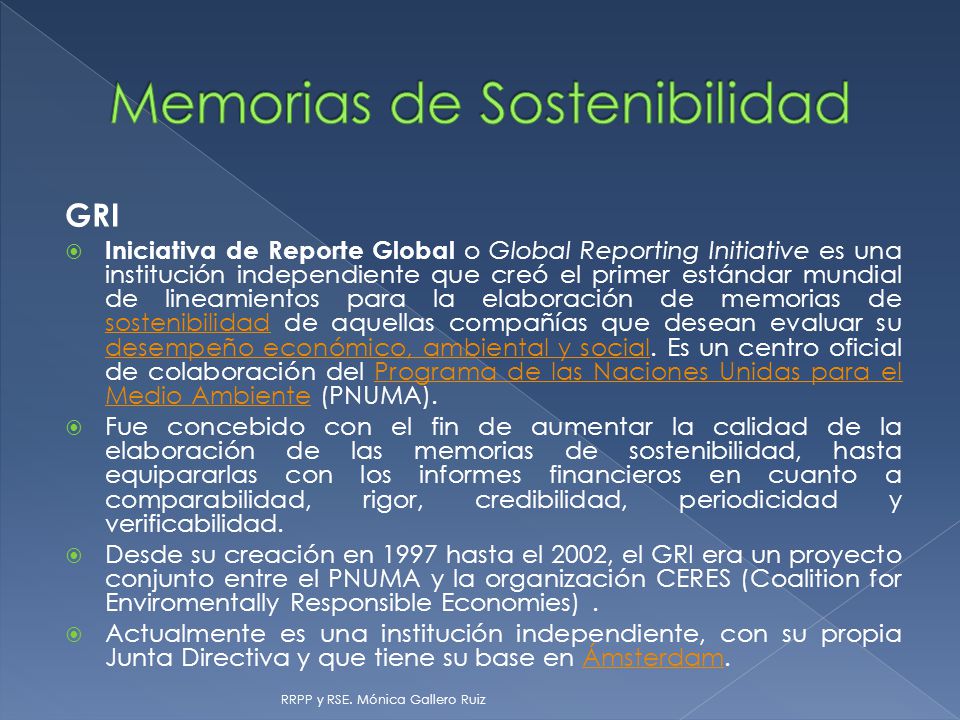 Memorias de Sostenibilidad

GRI

Iniciativa de Reporte Global o Global Reporting Initiative es una institución independiente que creó el primer estándar mundial de lineamientos para la elaboración de memorias de sostenibilidad de aquellas compañías que desean evaluar su desempeño económico, ambiental y social. Es un centro oficial de colaboración del Programa de las Naciones Unidas para el Medio Ambiente (PNUMA).

Fue concebido con el fin de aumentar la calidad de la elaboración de las memorias de sostenibilidad, hasta equipararlas con los informes financieros en cuanto a comparabilidad, rigor, credibilidad, periodicidad y verificabilidad.

Desde su creación en 1997 hasta el 2002, el GRI era un proyecto conjunto entre el PNUMA y la organización CERES (Coalition for Enviromentally Responsible Economies) .

Actualmente es una institución independiente, con su propia Junta Directiva y que tiene su base en Ámsterdam.

RRPP y RSE. Mónica Gallero Ruiz